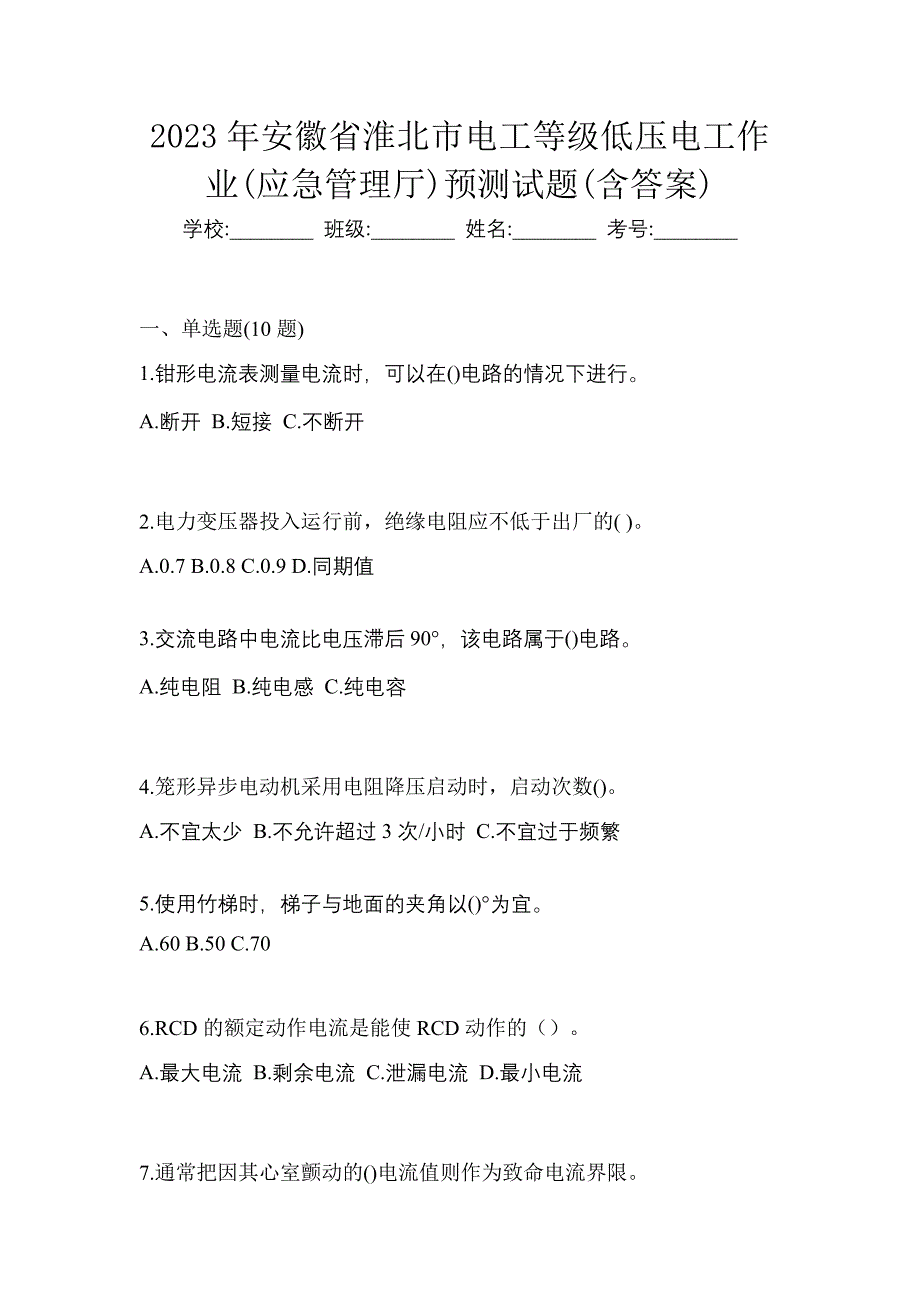 2023 年安徽省淮北市电工等级低压电工作业(应急管理厅)预测试题(含答案)

学校:________ 班级:________ 姓名:________ 考号:________

一、单选题(10 题)

1.钳形电流表测量电流时，可以在()电路的情况下进行。

A.断开 B.短接 C.不断开

2.电力变压器投入运行前，绝缘电阻应不低于出厂的( )。

A.0.7 B.0.8 C.0.9 D.同期值

3.交流电路中电流比电压滞后 90°，该电路属于()电路。

A.纯电阻 B.纯电感 C.纯电容

4.笼形异步电动机采用电阻降压启动时，启动次数()。

A.不宜太少 B.不允许超过 3 次/小时 C.不宜过于频繁

5.使用竹梯时，梯子与地面的夹角以()°为宜。

A.60 B.50 C.70

6.RCD 的额定动作电流是能使 RCD 动作的（）。

A.最大电流 B.剩余电流 C.泄漏电流 D.最小电流

7.通常把因其心室颤动的()电流值则作为致命电流界限。